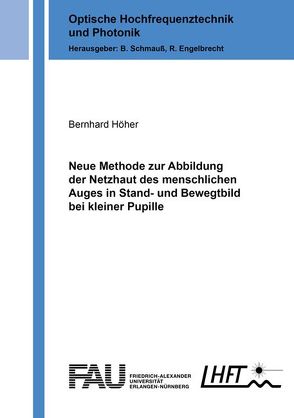 Optische Hochfrequenztechnik und Photonik
Herausgeber: B. Schmauß, R. Engelbrecht

Bernhard Höher

Neue Methode zur Abbildung der Netzhaut des menschlichen Auges in Stand- und Bewegtbild bei kleiner Pupille

FAU FRIEDRICH-ALEXANDER UNIVERSITÄT ERLANGEN-NÜRNBERG

LHFT